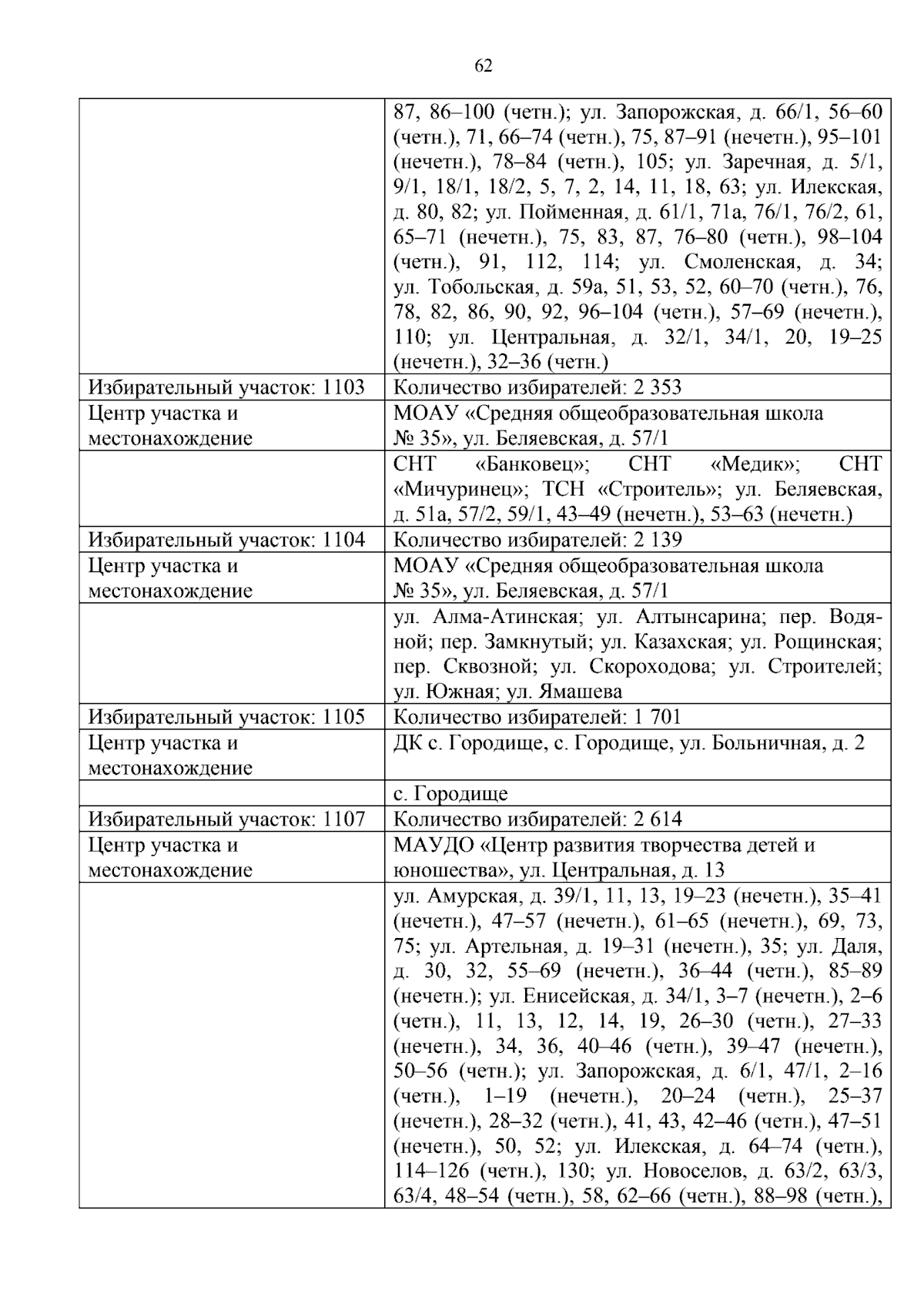 62

|  | 87, 86–100 (четн.); ул. Запорожская, д. 66/1, 56–60 (четн.), 71, 66–74 (четн.), 75, 87–91 (нечетн.), 95–101 (нечетн.), 78–84 (четн.), 105; ул. Заречная, д. 5/1, 9/1, 18/1, 18/2, 5, 7, 2, 14, 11, 18, 63; ул. Илекская, д. 80, 82; ул. Пойменная, д. 61/1, 71а, 76/1, 76/2, 61, 65–71 (нечетн.), 75, 83, 87, 76–80 (четн.), 98–104 (четн.), 91, 112, 114; ул. Смоленская, д. 34; ул. Тобольская, д. 59а, 51, 53, 52, 60–70 (четн.), 76, 78, 82, 86, 90, 92, 96–104 (четн.), 57–69 (нечетн.), 110; ул. Центральная, д. 32/1, 34/1, 20, 19–25 (нечетн.), 32–36 (четн.) |
|---|---|
| Избирательный участок: 1103 | Количество избирателей: 2 353 |
| Центр участка и местонахождение | МОАУ «Средняя общеобразовательная школа № 35», ул. Беляевская, д. 57/1 |
|  | СНТ «Банковец»; СНТ «Медик»; СНТ «Мичуринец»; ТСН «Строитель»; ул. Беляевская, д. 51а, 57/2, 59/1, 43–49 (нечетн.), 53–63 (нечетн.) |
| Избирательный участок: 1104 | Количество избирателей: 2 139 |
| Центр участка и местонахождение | МОАУ «Средняя общеобразовательная школа № 35», ул. Беляевская, д. 57/1 |
|  | ул. Алма-Атинская; ул. Алтынсарина; пер. Водяной; пер. Замкнутый; ул. Казахская; ул. Рощинская; пер. Сквозной; ул. Скороходова; ул. Строителей; ул. Южная; ул. Ямашева |
| Избирательный участок: 1105 | Количество избирателей: 1 701 |
| Центр участка и местонахождение | ДК с. Городище, с. Городище, ул. Больничная, д. 2 |
|  | с. Городище |
| Избирательный участок: 1107 | Количество избирателей: 2 614 |
| Центр участка и местонахождение | МАУДО «Центр развития творчества детей и юношества», ул. Центральная, д. 13 |
|  | ул. Амурская, д. 39/1, 11, 13, 19–23 (нечетн.), 35–41 (нечетн.), 47–57 (нечетн.), 61–65 (нечетн.), 69, 73, 75; ул. Артельная, д. 19–31 (нечетн.), 35; ул. Даля, д. 30, 32, 55–69 (нечетн.), 36–44 (четн.), 85–89 (нечетн.); ул. Енисейская, д. 34/1, 3–7 (нечетн.), 2–6 (четн.), 11, 13, 12, 14, 19, 26–30 (четн.), 27–33 (нечетн.), 34, 36, 40–46 (четн.), 39–47 (нечетн.), 50–56 (четн.); ул. Запорожская, д. 6/1, 47/1, 2–16 (четн.), 1–19 (нечетн.), 20–24 (четн.), 25–37 (нечетн.), 28–32 (четн.), 41, 43, 42–46 (четн.), 47–51 (нечетн.), 50, 52; ул. Илекская, д. 64–74 (четн.), 114–126 (четн.), 130; ул. Новоселов, д. 63/2, 63/3, 63/4, 48–54 (четн.), 58, 62–66 (четн.), 88–98 (четн.), |